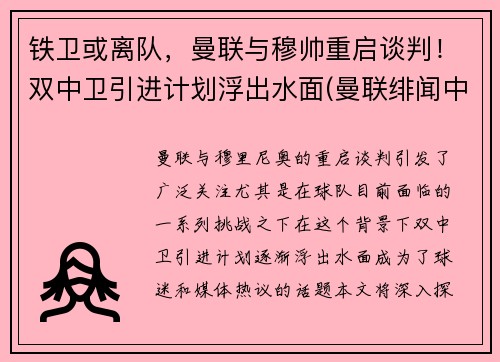 铁卫或离队，曼联与穆帅重启谈判！双中卫引进计划浮出水面(曼联绯闻中

曼联与穆里尼奥的重启谈判引发了广泛关注尤其是在球队目前面临的一系列挑战之下在这个背景下双中卫引进计划逐渐浮出水面成为了球迷和媒体热议的话题本文将深入探